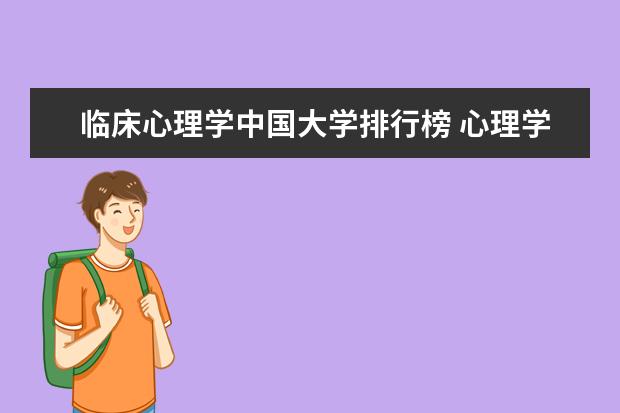 临床心理学中国大学排行榜 心理学